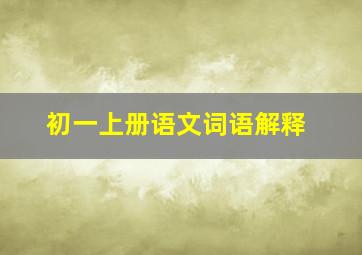 初一上册语文词语解释